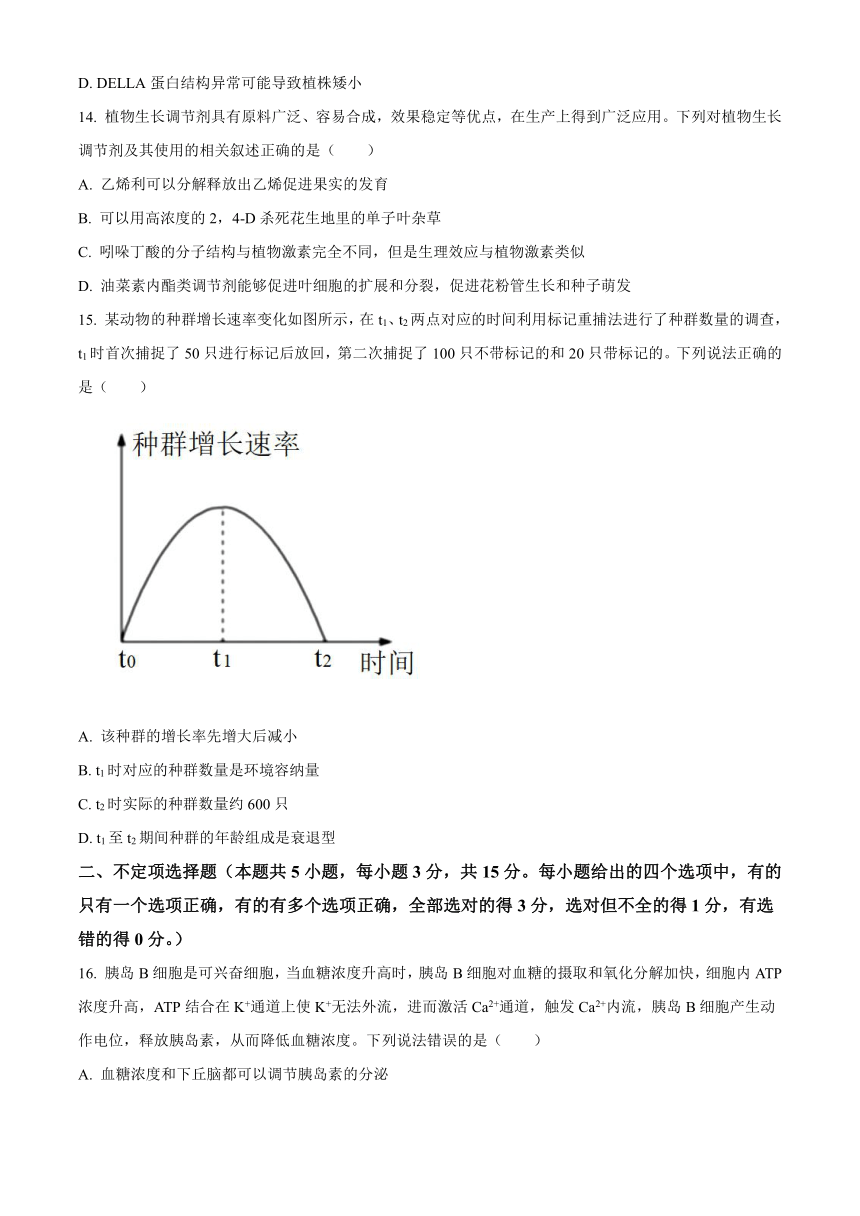 D. DELLA 蛋白结构异常可能导致植株矮小

14. 植物生长调节剂具有原料广泛、容易合成，效果稳定等优点，在生产上得到广泛应用。下列对植物生长调节剂及其使用的相关叙述正确的是（　　）

A. 乙烯利可以分解释放出乙烯促进果实的发育

B. 可以用高浓度的 2，4-D 杀死花生地里的单子叶杂草

C. 吲哚丁酸的分子结构与植物激素完全不同，但是生理效应与植物激素类似

D. 油菜素内酯类调节剂能够促进叶细胞的扩展和分裂，促进花粉管生长和种子萌发

15. 某动物的种群增长速率变化如图所示，在 $t_1$、$t_2$ 两点对应的时间利用标记重捕法进行了种群数量的调查，$t_1$ 时首次捕捉了 50 只进行标记后放回，第二次捕捉了 100 只不带标记的和 20 只带标记的。下列说法正确的是（　　）

种群增长速率

$t_0$

$t_1$

$t_2$

时间

A. 该种群的增长率先增大后减小

B. $t_1$ 时对应的种群数量是环境容纳量

C. $t_2$ 时实际的种群数量约 600 只

D. $t_1$ 至 $t_2$ 期间种群的年龄组成是衰退型

二、不定项选择题（本题共 5 小题，每小题 3 分，共 15 分。每小题给出的四个选项中，有的只有一个选项正确，有的有多个选项正确，全部选对的得 3 分，选对但不全的得 1 分，有选错的得 0 分。）

16. 胰岛 B 细胞是可兴奋细胞，当血糖浓度升高时，胰岛 B 细胞对血糖的摄取和氧化分解加快，细胞内 ATP 浓度升高，ATP 结合在 $K^+$通道上使 $K^+$无法外流，进而激活 $Ca^{2+}$通道，触发 $Ca^{2+}$内流，胰岛 B 细胞产生动作电位，释放胰岛素，从而降低血糖浓度。下列说法错误的是（　　）

A. 血糖浓度和下丘脑都可以调节胰岛素的分泌